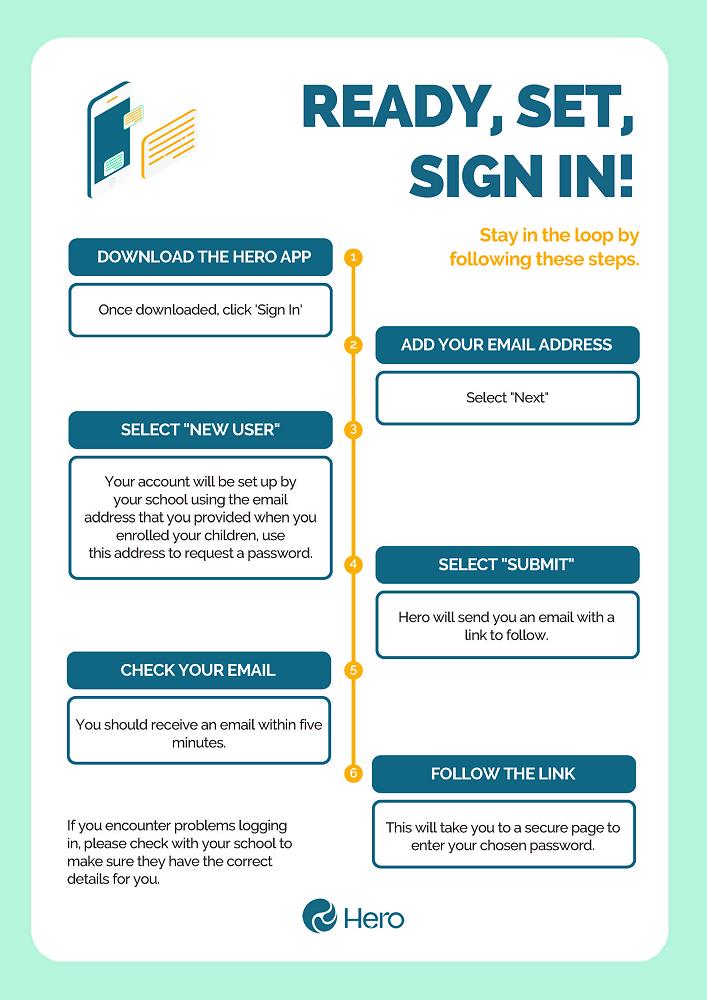 READY, SET, SIGN IN!

Stay in the loop by following these steps.

1

DOWNLOAD THE HERO APP

Once downloaded, click 'Sign In'

2

ADD YOUR EMAIL ADDRESS

Select "Next"

3

SELECT "NEW USER"

Your account will be set up by your school using the email address that you provided when you enrolled your children, use this address to request a password.

4

SELECT "SUBMIT"

Hero will send you an email with a link to follow.

5

CHECK YOUR EMAIL

You should receive an email within five minutes.

6

FOLLOW THE LINK

This will take you to a secure page to enter your chosen password.

If you encounter problems logging in, please check with your school to make sure they have the correct details for you.

Hero